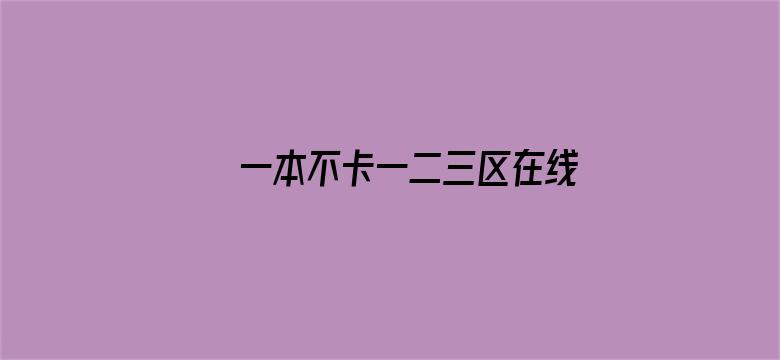 一本不卡一二三区在线